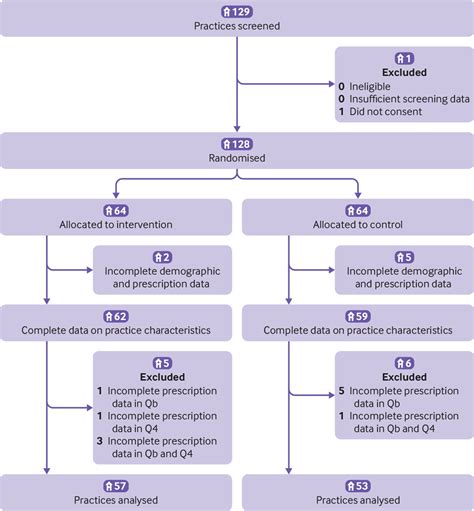 129
Practices screened

1
Excluded
0 Ineligible
0 Insufficient screening data
1 Did not consent

128
Randomised

64
Allocated to intervention

2
Incomplete demographic and prescription data

62
Complete data on practice characteristics

5
Excluded
1 Incomplete prescription data in Qb
1 Incomplete prescription data in Q4
3 Incomplete prescription data in Qb and Q4

57
Practices analysed

64
Allocated to control

5
Incomplete demographic and prescription data

59
Complete data on practice characteristics

6
Excluded
5 Incomplete prescription data in Qb
1 Incomplete prescription data in Qb and Q4

53
Practices analysed